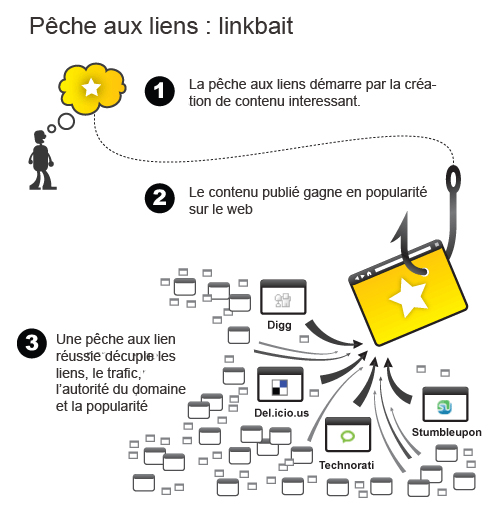 Pêche aux liens : linkbait

1 La pêche aux liens démarre par la création de contenu interessant.

2 Le contenu publié gagne en popularité sur le web

3 Une pêche aux lien réussie décuple les liens, le trafic, l'autorité du domaine et la popularité

Digg

Del.icio.us

Technorati

Stumbleupon